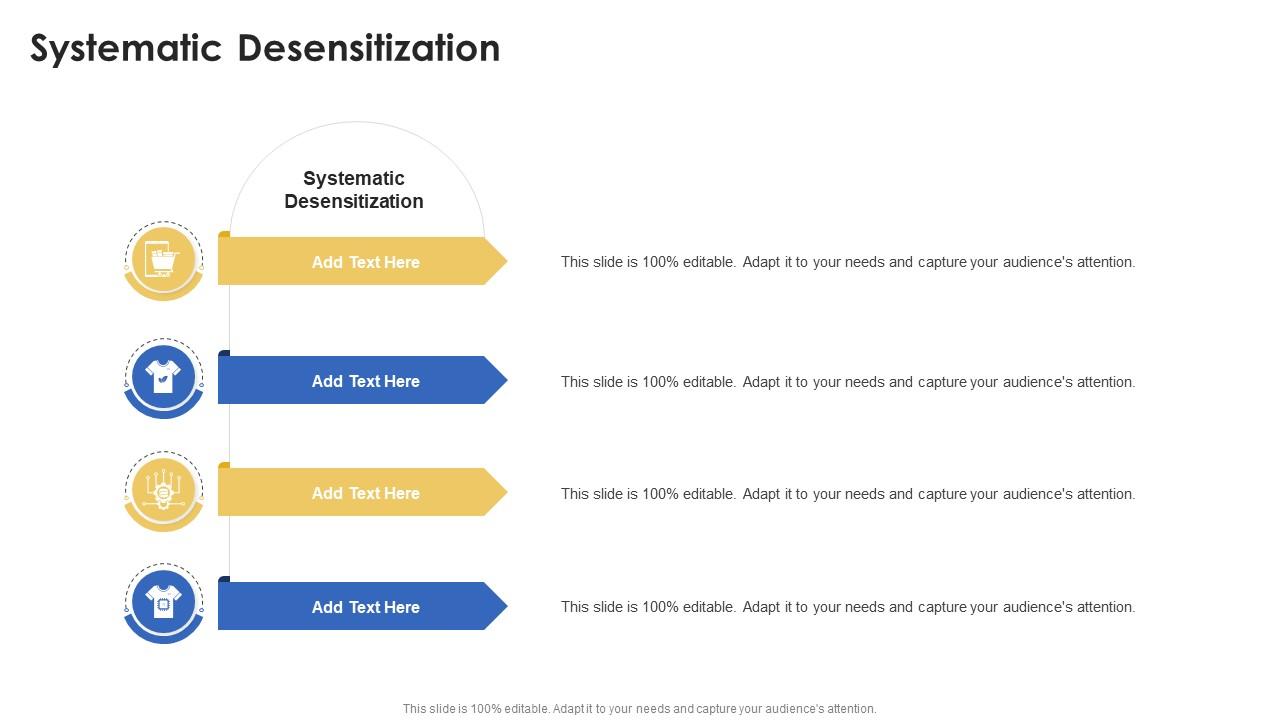 Systematic Desensitization

Systematic Desensitization

Add Text Here

This slide is 100% editable. Adapt it to your needs and capture your audience's attention.

Add Text Here

This slide is 100% editable. Adapt it to your needs and capture your audience's attention.

Add Text Here

This slide is 100% editable. Adapt it to your needs and capture your audience's attention.

Add Text Here

This slide is 100% editable. Adapt it to your needs and capture your audience's attention.

This slide is 100% editable. Adapt it to your needs and capture your audience's attention.